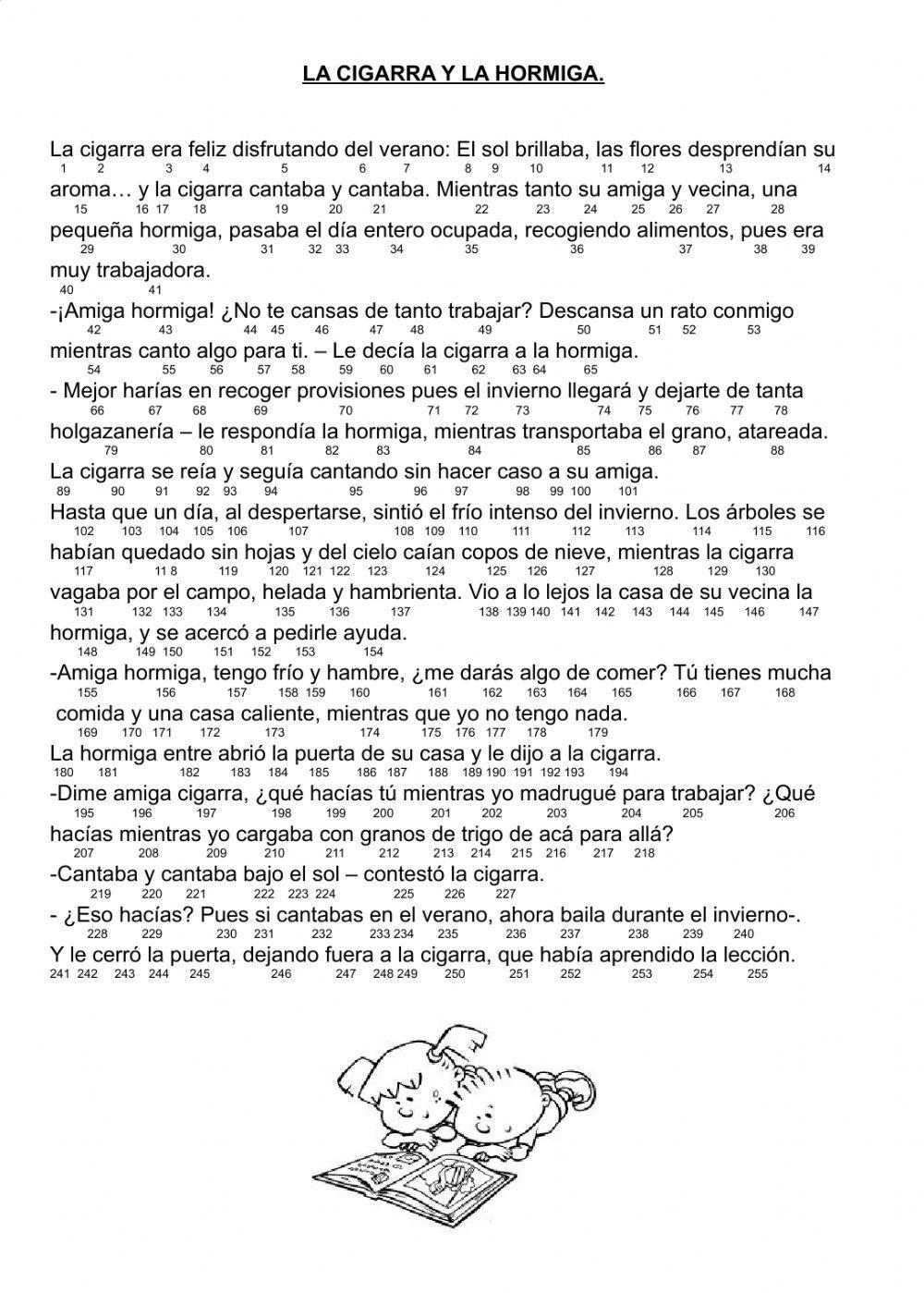 LA CIGARRA Y LA HORMIGA.

La cigarra era feliz disfrutando del verano: El sol brillaba, las flores desprendían su
1 2 3 4 5 6 7 8 9 10 11 12 13 14
aroma… y la cigarra cantaba y cantaba. Mientras tanto su amiga y vecina, una
15 16 17 18 19 20 21 22 23 24 25 26 27 28
pequeña hormiga, pasaba el día entero ocupada, recogiendo alimentos, pues era
29 30 31 32 33 34 35 36 37 38 39
muy trabajadora.
40 41
-¡Amiga hormiga! ¿No te cansas de tanto trabajar? Descansa un rato conmigo
42 43 44 45 46 47 48 49 50 51 52 53
mientras canto algo para ti. – Le decía la cigarra a la hormiga.
54 55 56 57 58 59 60 61 62 63 64 65
- Mejor harías en recoger provisiones pues el invierno llegará y dejarte de tanta
66 67 68 69 70 71 72 73 74 75 76 77 78
holgazanería – le respondía la hormiga, mientras transportaba el grano, atareada.
79 80 81 82 83 84 85 86 87 88
La cigarra se reía y seguía cantando sin hacer caso a su amiga.
89 90 91 92 93 94 95 96 97 98 99 100 101
Hasta que un día, al despertarse, sintió el frío intenso del invierno. Los árboles se
102 103 104 105 106 107 108 109 110 111 112 113 114 115 116
habían quedado sin hojas y del cielo caían copos de nieve, mientras la cigarra
117 11 8 119 120 121 122 123 124 125 126 127 128 129 130
vagaba por el campo, helada y hambrienta. Vio a lo lejos la casa de su vecina la
131 132 133 134 135 136 137 138 139 140 141 142 143 144 145 146 147
hormiga, y se acercó a pedirle ayuda.
148 149 150 151 152 153 154
-Amiga hormiga, tengo frío y hambre, ¿me darás algo de comer? Tú tienes mucha
155 156 157 158 159 160 161 162 163 164 165 166 167 168
comida y una casa caliente, mientras que yo no tengo nada.
169 170 171 172 173 174 175 176 177 178 179
La hormiga entre abrió la puerta de su casa y le dijo a la cigarra.
180 181 182 183 184 185 186 187 188 189 190 191 192 193 194
-Dime amiga cigarra, ¿qué hacías tú mientras yo madrugué para trabajar? ¿Qué
195 196 197 198 199 200 201 202 203 204 205 206
hacías mientras yo cargaba con granos de trigo de acá para allá?
207 208 209 210 211 212 213 214 215 216 217 218
-Cantaba y cantaba bajo el sol – contestó la cigarra.
219 220 221 222 223 224 225 226 227
- ¿Eso hacías? Pues si cantabas en el verano, ahora baila durante el invierno-.
228 229 230 231 232 233 234 235 236 237 238 239 240
Y le cerró la puerta, dejando fuera a la cigarra, que había aprendido la lección.
241 242 243 244 245 246 247 248 249 250 251 252 253 254 255